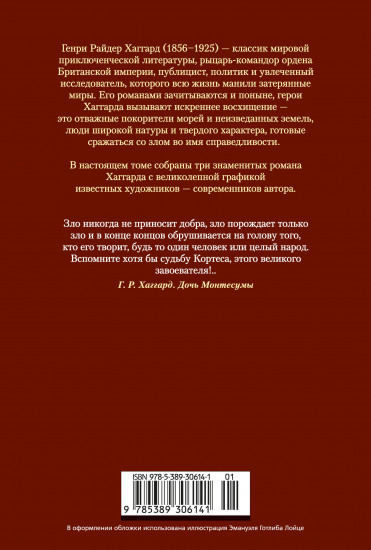 Генри Райдер Хаггард (1856–1925) — классик мировой приключенческой литературы, рыцарь-командор ордена Британской империи, публицист, политик и увлеченный исследователь, которого всю жизнь манили затерянные миры. Его романами зачитываются и поныне, герои Хаггарда вызывают искреннее восхищение — это отважные покорители морей и неизведанных земель, люди широкой натуры и твердого характера, готовые сражаться со злом во имя справедливости.

В настоящем томе собраны три знаменитых романа Хаггарда с великолепной графикой известных художников — современников автора.

Зло никогда не приносит добра, зло порождает только зло и в конце концов обрушивается на голову того, кто его творит, будь то один человек или целый народ. Вспомните хотя бы судьбу Кортеса, этого великого завоевателя!..

Г. Р. Хаггард. Дочь Монтесумы

ISBN 978-5-389-30614-1 01

9 785389 306141

В оформлении обложки использована иллюстрация Эмануэля Готлиба Лойце